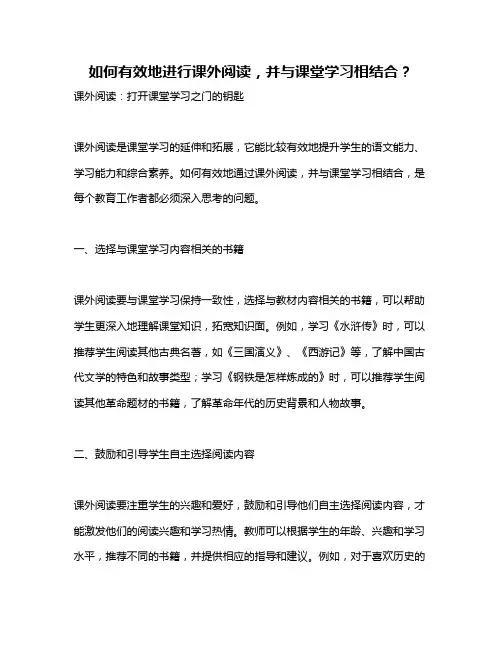 如何有效地进行课外阅读，并与课堂学习相结合？

课外阅读：打开课堂学习之门的钥匙

课外阅读是课堂学习的延伸和拓展，它能比较有效地提升学生的语文能力、学习能力和综合素养。如何有效地通过课外阅读，并与课堂学习相结合，是每个教育工作者都必须深入思考的问题。

一、选择与课堂学习内容相关的书籍

课外阅读要与课堂学习保持一致性，选择与教材内容相关的书籍，可以帮助学生更深入地理解课堂知识，拓宽知识面。例如，学习《水浒传》时，可以推荐学生阅读其他古典名著，如《三国演义》、《西游记》等，了解中国古代文学的特色和故事类型；学习《钢铁是怎样炼成的》时，可以推荐学生阅读其他革命题材的书籍，了解革命年代的历史背景和人物故事。

二、鼓励和引导学生自主选择阅读内容

课外阅读要注重学生的兴趣和爱好，鼓励和引导他们自主选择阅读内容，才能激发他们的阅读兴趣和学习热情。教师可以根据学生的年龄、兴趣和学习水平，推荐不同的书籍，并提供相应的指导和建议。例如，对于喜欢历史的